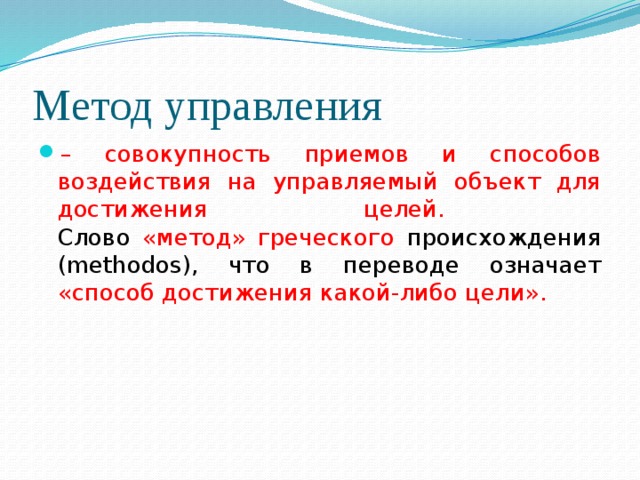 Метод управления

– совокупность приемов и способов воздействия на управляемый объект для достижения целей.
Слово «метод» греческого происхождения (methodos), что в переводе означает «способ достижения какой-либо цели».